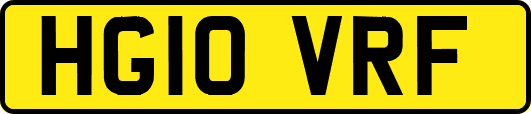 HG10 VRF